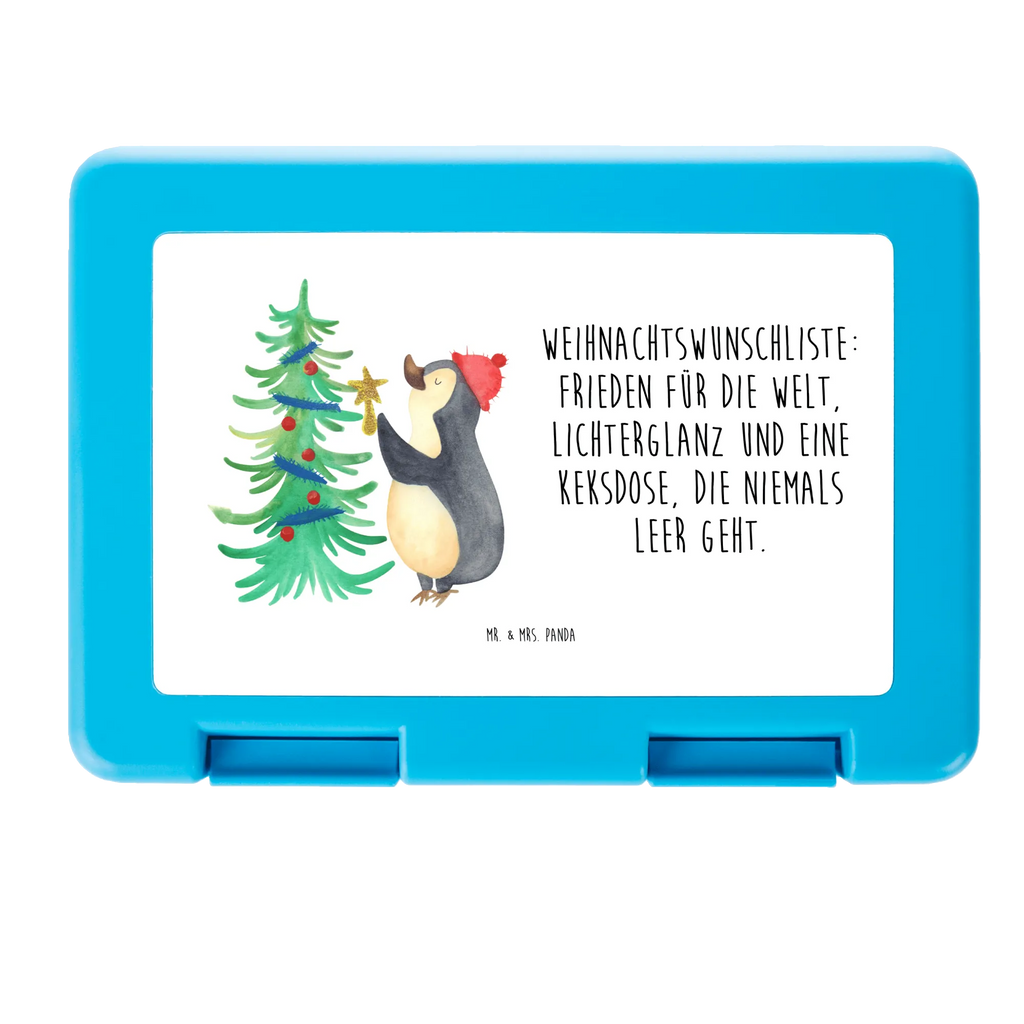 WEIHNACHTSWUNSCHLISTE: FRIEDEN FÜR DIE WELT, LICHTERGLANZ UND EINE KEKSDOSE, DIE NIEMALS LEER GEHT.

MR. & MRS. PANDA